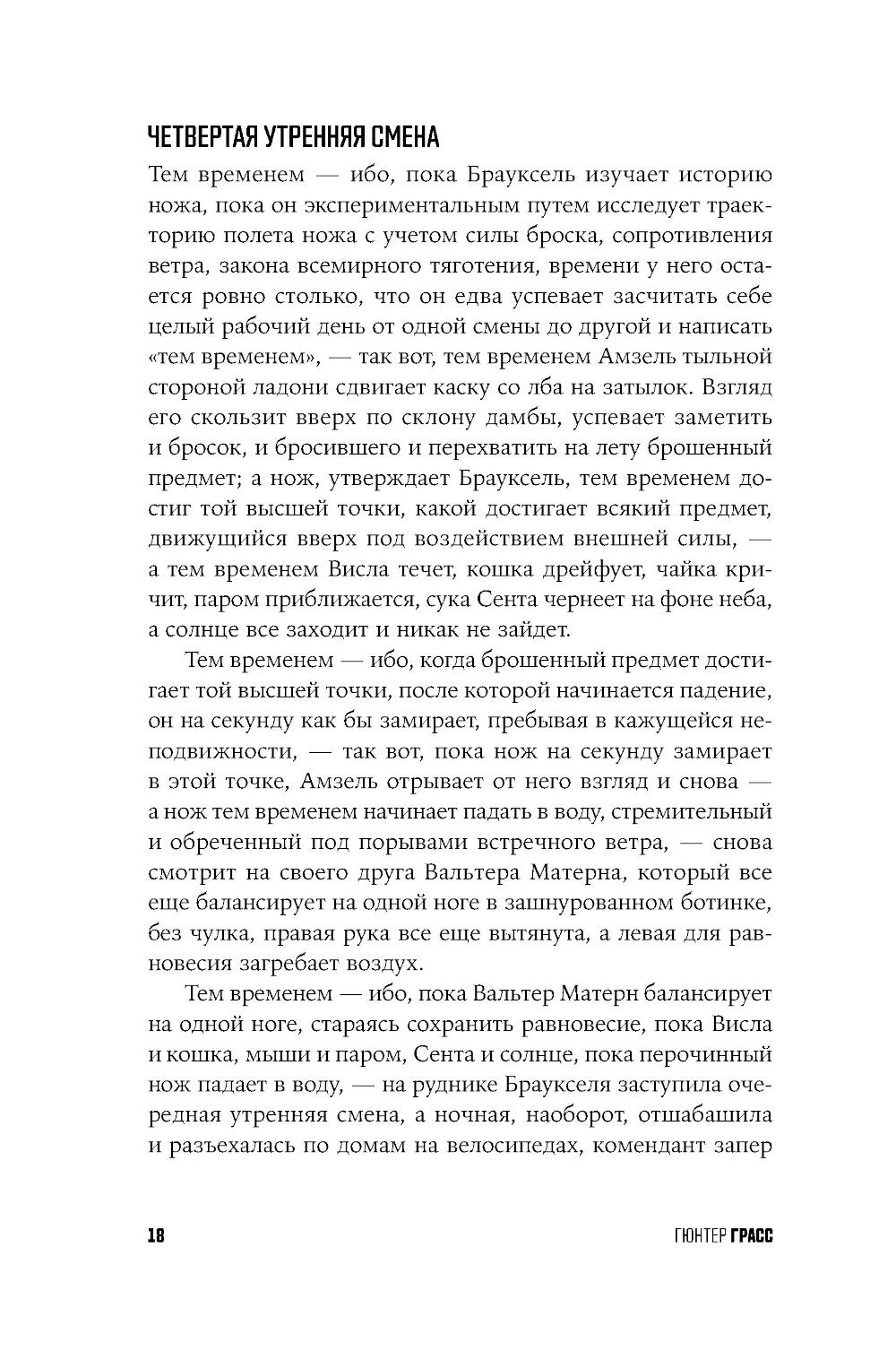 ЧЕТВЕРТАЯ УТРЕННЯЯ СМЕНА

Тем временем — ибо, пока Брауксель изучает историю ножа, пока он экспериментальным путем исследует траекторию полета ножа с учетом силы броска, сопротивления ветра, закона всемирного тяготения, времени у него остается ровно столько, что он едва успевает засчитать себе целый рабочий день от одной смены до другой и написать «тем временем», — так вот, тем временем Амзель тыльной стороной ладони сдвигает каску со лба на затылок. Взгляд его скользит вверх по склону дамбы, успевает заметить и бросок, и бросившего и перехватить на лету брошенный предмет; а нож, утверждает Брауксель, тем временем достиг той высшей точки, какой достигает всякий предмет, движущийся вверх под воздействием внешней силы, — а тем временем Висла течет, кошка дрейфует, чайка кричит, паром приближается, сука Сента чернеет на фоне неба, а солнце все заходит и никак не зайдет.

Тем временем — ибо, когда брошенный предмет достигает той высшей точки, после которой начинается падение, он на секунду как бы замирает, пребывая в кажущейся неподвижности, — так вот, пока нож на секунду замирает в этой точке, Амзель отрывает от него взгляд и снова — а нож тем временем начинает падать в воду, стремительный и обреченный под порывами встречного ветра, — снова смотрит на своего друга Вальтера Матерна, который все еще балансирует на одной ноге в зашнурованном ботинке, без чулка, правая рука все еще вытянута, а левая для равновесия загребает воздух.

Тем временем — ибо, пока Вальтер Матерн балансирует на одной ноге, стараясь сохранить равновесие, пока Висла и кошка, мыши и паром, Сента и солнце, пока перочинный нож падает в воду, — на руднике Браукселя заступила очередная утренняя смена, а ночная, наоборот, отшабашила и разъехалась по домам на велосипедах, комендант запер

18 ГЮНТЕР ГРАСС